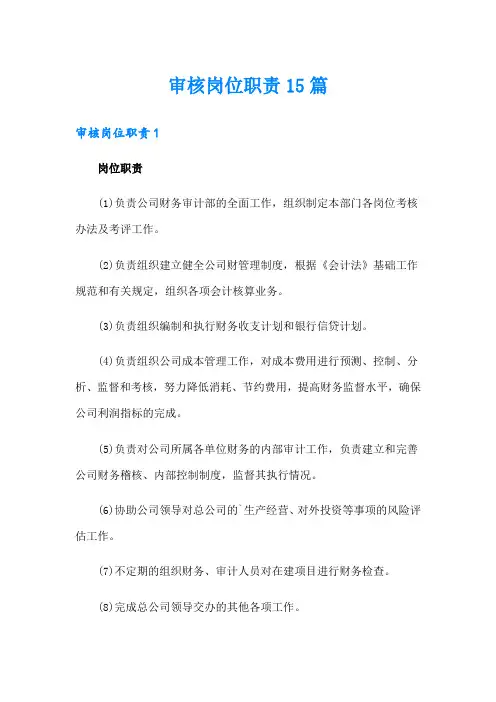 审核岗位职责15篇

审核岗位职责1

岗位职责

⑴负责公司财务审计部的全面工作，组织制定本部门各岗位考核办法及考评工作。

⑵负责组织建立健全公司财管理制度，根据《会计法》基础工作规范和有关规定，组织各项会计核算业务。

⑶负责组织编制和执行财务收支计划和银行信贷计划。

⑷负责组织公司成本管理工作，对成本费用进行预测、控制、分析、监督和考核，努力降低消耗、节约费用，提高财务监督水平，确保公司利润指标的完成。

⑸负责对公司所属各单位财务的内部审计工作，负责建立和完善公司财务稽核、内部控制制度，监督其执行情况。

⑹协助公司领导对总公司的`生产经营、对外投资等事项的风险评估工作。

⑺不定期的组织财务、审计人员对在建项目进行财务检查。

⑻完成总公司领导交办的其他各项工作。